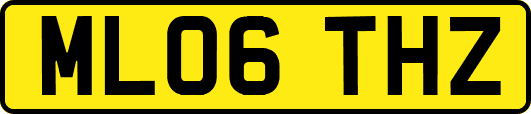 ML06 THZ